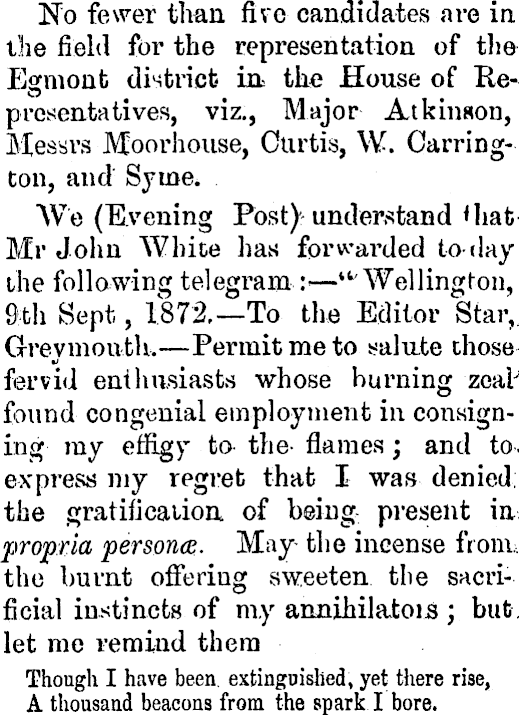 No fewer than five candidates are in the field for the representation of the Egmont district in the House of Representatives, viz., Major Atkinson, Messrs Moorhouse, Curtis, W. Carrington, and Syme.

We (Evening Post) understand that Mr John White has forwarded to-day the following telegram:—"Wellington, 9th Sept, 1872.—To the Editor Star, Greymouth.—Permit me to salute those fervid enthusiasts whose burning zeal found congenial employment in consigning my effigy to the flames; and to express my regret that I was denied the gratification of being present in propria personæ. May the incense from the burnt offering sweeten the sacrificial instincts of my annihilators; but let me remind them

Though I have been extinguished, yet there rise,
A thousand beacons from the spark I bore.